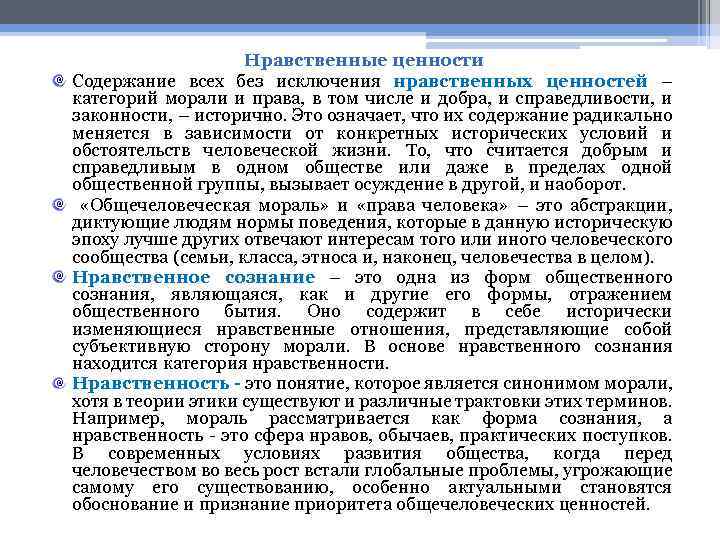 Нравственные ценности

Содержание всех без исключения нравственных ценностей – категорий морали и права, в том числе и добра, и справедливости, и законности, – исторично. Это означает, что их содержание радикально меняется в зависимости от конкретных исторических условий и обстоятельств человеческой жизни. То, что считается добрым и справедливым в одном обществе или даже в пределах одной общественной группы, вызывает осуждение в другой, и наоборот.

«Общечеловеческая мораль» и «права человека» – это абстракции, диктующие людям нормы поведения, которые в данную историческую эпоху лучше других отвечают интересам того или иного человеческого сообщества (семьи, класса, этноса и, наконец, человечества в целом).

Нравственное сознание – это одна из форм общественного сознания, являющаяся, как и другие его формы, отражением общественного бытия. Оно содержит в себе исторически изменяющиеся нравственные отношения, представляющие собой субъективную сторону морали. В основе нравственного сознания находится категория нравственности.

Нравственность - это понятие, которое является синонимом морали, хотя в теории этики существуют и различные трактовки этих терминов. Например, мораль рассматривается как форма сознания, а нравственность - это сфера нравов, обычаев, практических поступков. В современных условиях развития общества, когда перед человечеством во весь рост встали глобальные проблемы, угрожающие самому его существованию, особенно актуальными становятся обоснование и признание приоритета общечеловеческих ценностей.